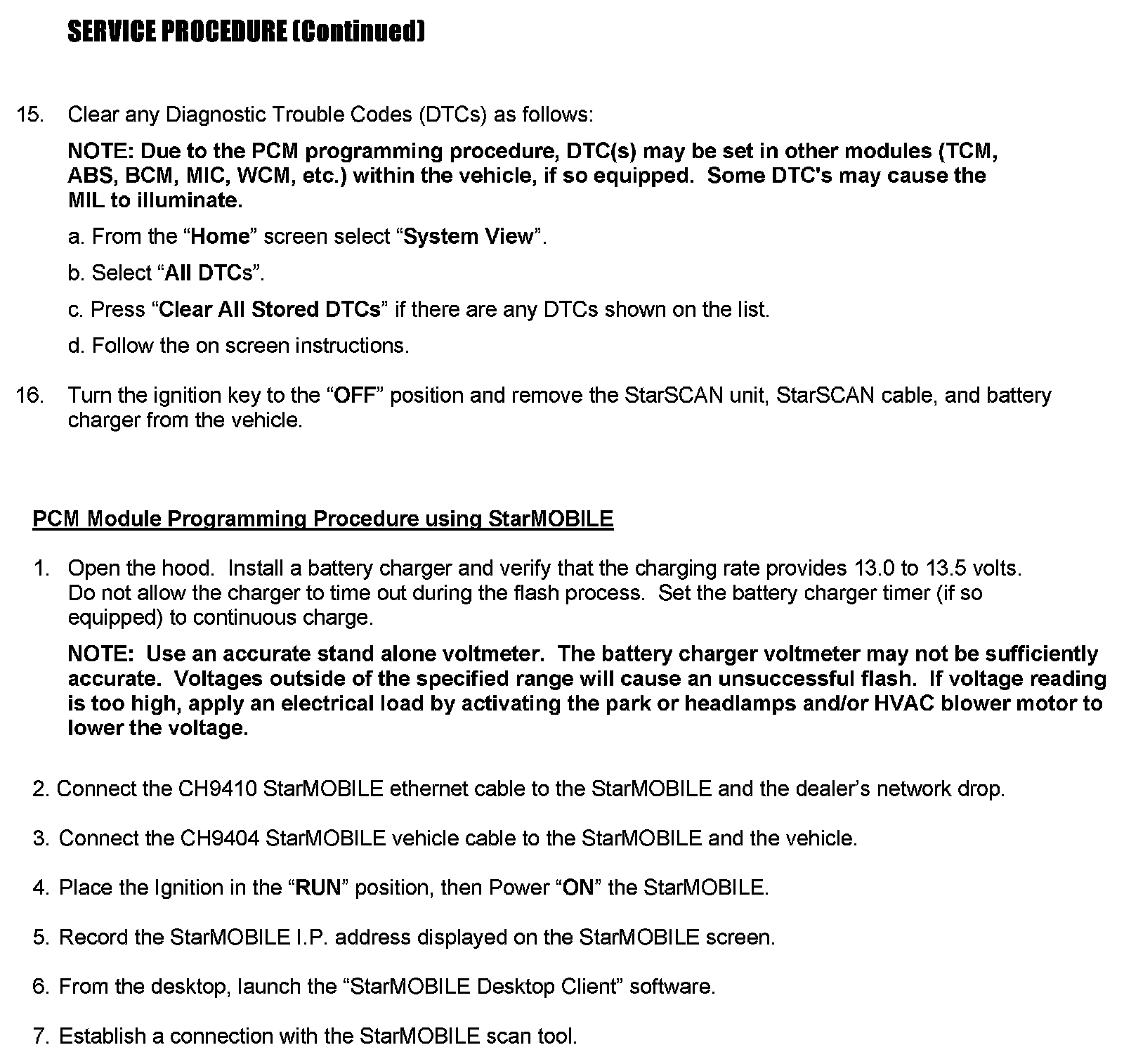 SERVICE PROCEDURE (Continued)

15. Clear any Diagnostic Trouble Codes (DTCs) as follows:

NOTE: Due to the PCM programming procedure, DTC(s) may be set in other modules (TCM, ABS, BCM, MIC, WCM, etc.) within the vehicle, if so equipped. Some DTC's may cause the MIL to illuminate.

a. From the “Home” screen select “System View”.

b. Select “All DTCs”.

c. Press “Clear All Stored DTCs” if there are any DTCs shown on the list.

d. Follow the on screen instructions.

16. Turn the ignition key to the “OFF” position and remove the StarSCAN unit, StarSCAN cable, and battery charger from the vehicle.

PCM Module Programming Procedure using StarMOBILE

1. Open the hood. Install a battery charger and verify that the charging rate provides 13.0 to 13.5 volts. Do not allow the charger to time out during the flash process. Set the battery charger timer (if so equipped) to continuous charge.

NOTE: Use an accurate stand alone voltmeter. The battery charger voltmeter may not be sufficiently accurate. Voltages outside of the specified range will cause an unsuccessful flash. If voltage reading is too high, apply an electrical load by activating the park or headlamps and/or HVAC blower motor to lower the voltage.

2. Connect the CH9410 StarMOBILE ethernet cable to the StarMOBILE and the dealer’s network drop.

3. Connect the CH9404 StarMOBILE vehicle cable to the StarMOBILE and the vehicle.

4. Place the Ignition in the “RUN” position, then Power “ON” the StarMOBILE.

5. Record the StarMOBILE I.P. address displayed on the StarMOBILE screen.

6. From the desktop, launch the “StarMOBILE Desktop Client” software.

7. Establish a connection with the StarMOBILE scan tool.